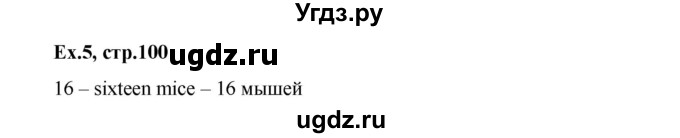 Угдз.ру

Ex.5, стр.100 ugdz.ru

16 – sixteen mice – 16 мышей

ugdz.ru